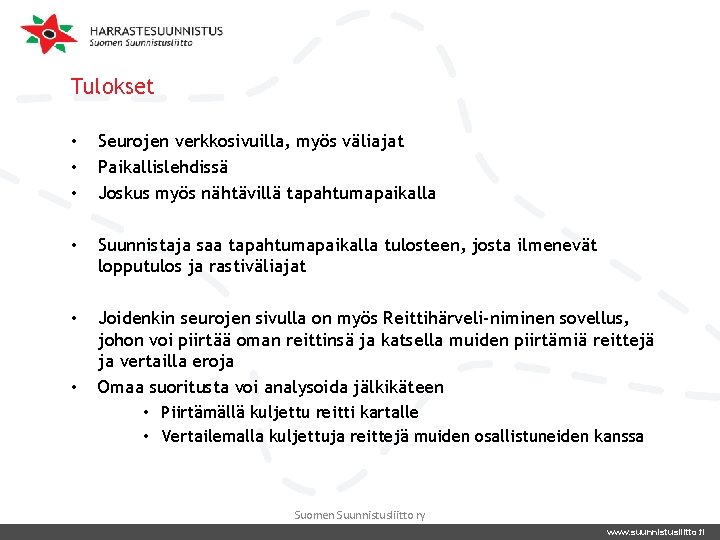 HARRASTESUUNNISTUS
Suomen Suunnistusliitto

Tulokset

• Seurojen verkkosivuilla, myös väliajat
• Paikallislehdissä
• Joskus myös nähtävillä tapahtumapaikalla

• Suunnistaja saa tapahtumapaikalla tulosteen, josta ilmenevät lopputulos ja rastiväliajat

• Joidenkin seurojen sivulla on myös Reittihärveli-niminen sovellus, johon voi piirtää oman reittinsä ja katsella muiden piirtämiä reittejä ja vertailla eroja
• Omaa suoritusta voi analysoida jälkikäteen
• Piirtämällä kuljettu reitti kartalle
• Vertailemalla kuljettuja reittejä muiden osallistuneiden kanssa

Suomen Suunnistusliitto ry

www.suunnistusliitto.fi